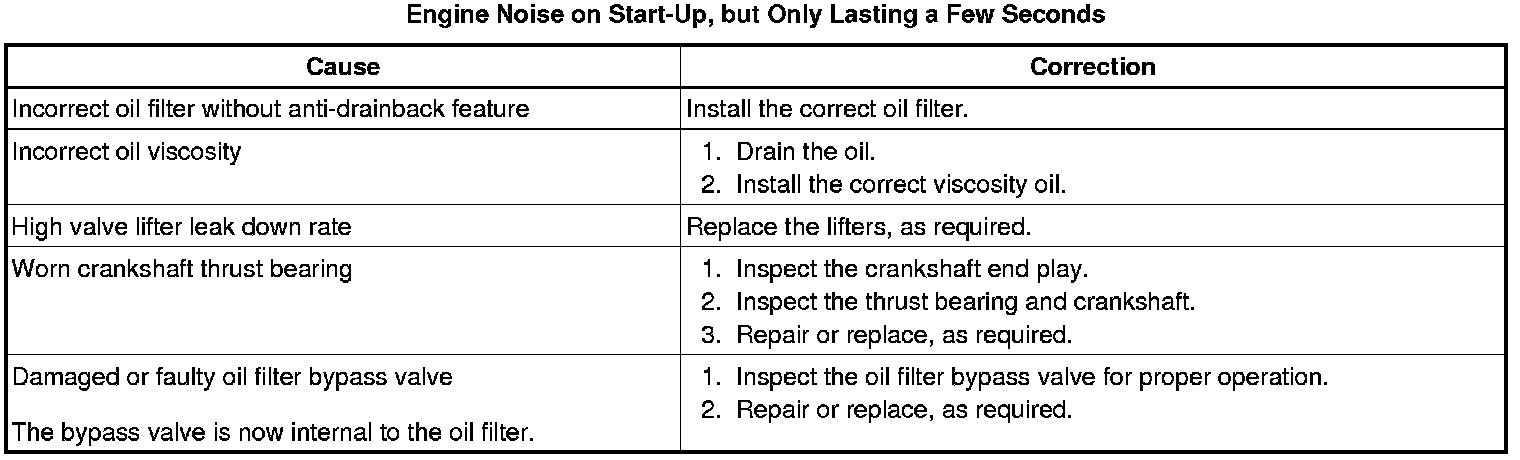 Engine Noise on Start-Up, but Only Lasting a Few Seconds

| Cause | Correction |
|---|---|
| Incorrect oil filter without anti-drainback feature | Install the correct oil filter. |
| Incorrect oil viscosity | 1. Drain the oil. 2. Install the correct viscosity oil. |
| High valve lifter leak down rate | Replace the lifters, as required. |
| Worn crankshaft thrust bearing | 1. Inspect the crankshaft end play. 2. Inspect the thrust bearing and crankshaft. 3. Repair or replace, as required. |
| Damaged or faulty oil filter bypass valve The bypass valve is now internal to the oil filter. | 1. Inspect the oil filter bypass valve for proper operation. 2. Repair or replace, as required. |